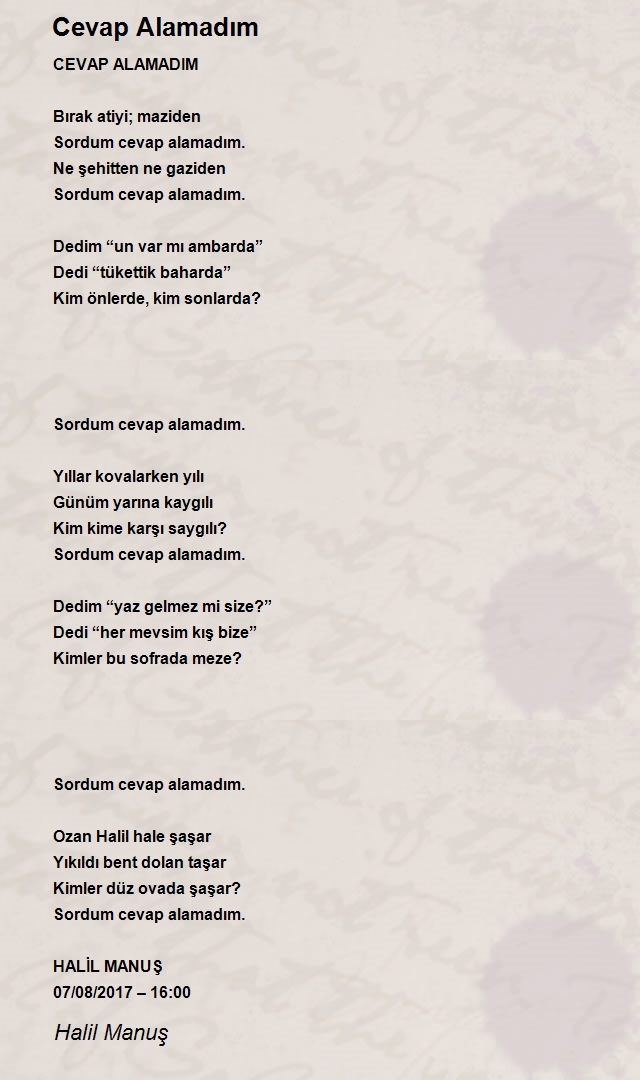 Cevap Alamadım

CEVAP ALAMADIM

Bırak atiyi; maziden
Sordum cevap alamadım.
Ne şehitten ne gaziden
Sordum cevap alamadım.

Dedim “un var mı ambarda”
Dedi “tükettik baharda”
Kim önlerde, kim sonlarda?

Sordum cevap alamadım.

Yıllar kovalarken yılı
Günüm yarına kaygılı
Kim kime karşı saygılı?
Sordum cevap alamadım.

Dedim “yaz gelmez mi size?”
Dedi “her mevsim kış bize”
Kimler bu sofrada meze?

Sordum cevap alamadım.

Ozan Halil hale şaşar
Yıkıldı bent dolan taşar
Kimler düz ovada şaşar?
Sordum cevap alamadım.

HALİL MANUŞ
07/08/2017 – 16:00

Halil Manuş